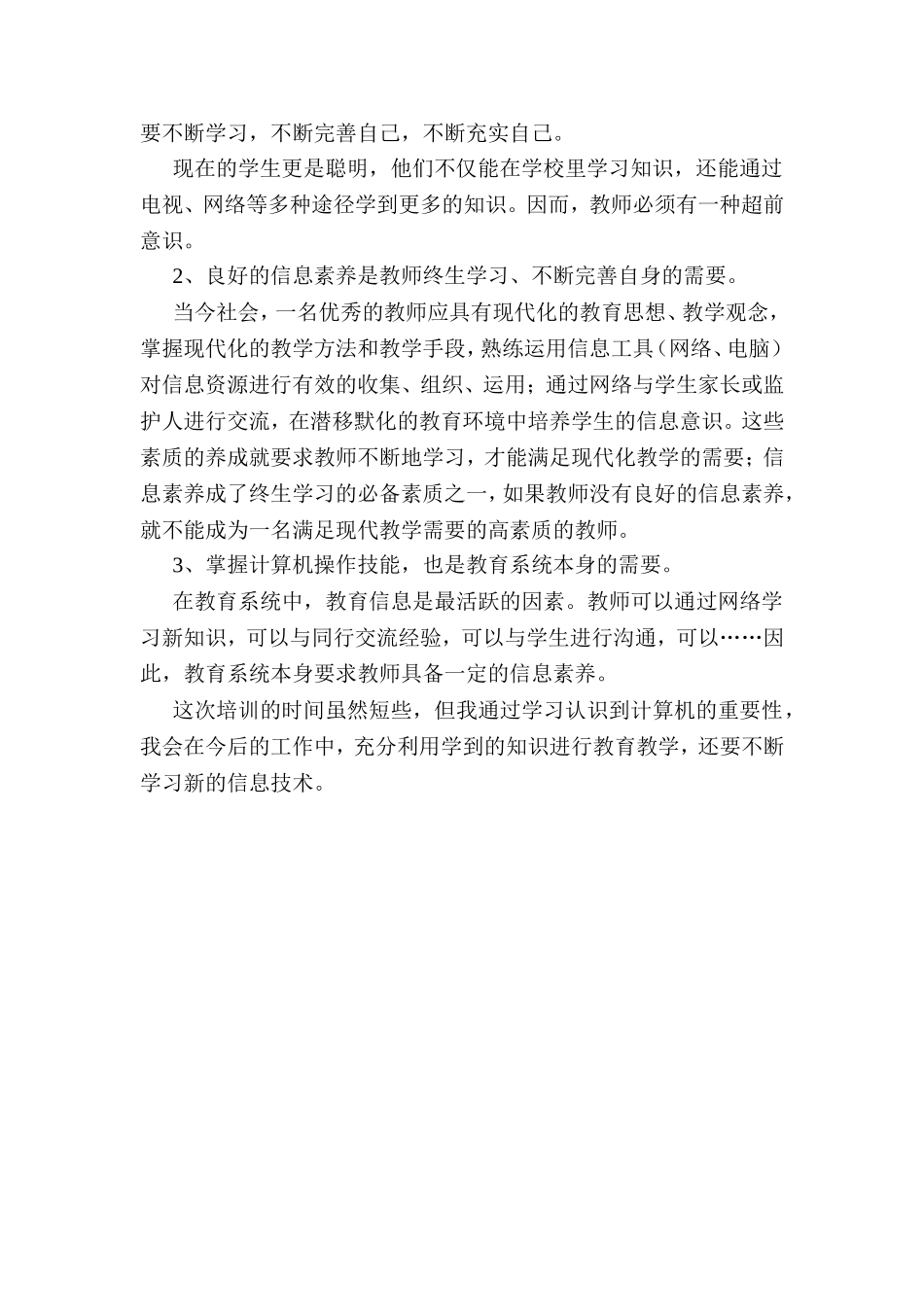 要不断学习，不断完善自己，不断充实自己。

现在的学生更是聪明，他们不仅能在学校里学习知识，还能通过电视、网络等多种途径学到更多的知识。因而，教师必须有一种超前意识。

2、良好的信息素养是教师终生学习、不断完善自身的需要。

当今社会，一名优秀的教师应具有现代化的教育思想、教学观念，掌握现代化的教学方法和教学手段，熟练运用信息工具（网络、电脑）对信息资源进行有效的收集、组织、运用；通过网络与学生家长或监护人进行交流，在潜移默化的教育环境中培养学生的信息意识。这些素质的养成就要求教师不断地学习，才能满足现代化教学的需要；信息素养成了终生学习的必备素质之一，如果教师没有良好的信息素养，就不能成为一名满足现代教学需要的高素质的教师。

3、掌握计算机操作技能，也是教育系统本身的需要。

在教育系统中，教育信息是最活跃的因素。教师可以通过网络学习新知识，可以与同行交流经验，可以与学生进行沟通，可以……因此，教育系统本身要求教师具备一定的信息素养。

这次培训的时间虽然短些，但我通过学习认识到计算机的重要性，我会在今后的工作中，充分利用学到的知识进行教育教学，还要不断学习新的信息技术。